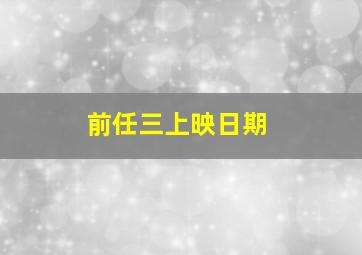 前任三上映日期